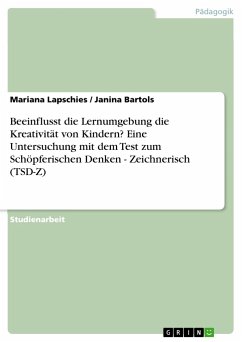 Pädagogik

Mariana Lapschies / Janina Bartols

Beeinflusst die Lernumgebung die Kreativität von Kindern? Eine Untersuchung mit dem Test zum Schöpferischen Denken - Zeichnerisch (TSD-Z)

Studienarbeit

GRIN